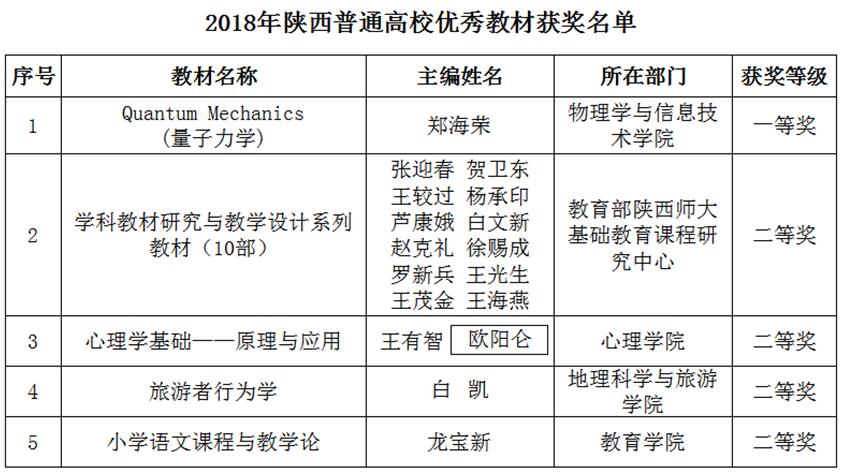 2018年陕西普通高校优秀教材获奖名单

| 序号 | 教材名称 | 主编姓名 | 所在部门 | 获奖等级 |
|---|---|---|---|---|
| 1 | Quantum Mechanics (量子力学) | 郑海荣 | 物理学与信息技术学院 | 一等奖 |
| 2 | 学科教材研究与教学设计系列教材（10部） | 张迎春 贺卫东 王较过 杨承印 芦康娥 白文新 赵克礼 徐赐成 罗新兵 王光生 王茂金 王海燕 | 教育部陕西师大基础教育课程研究中心 | 二等奖 |
| 3 | 心理学基础——原理与应用 | 王有智 欧阳仑 | 心理学院 | 二等奖 |
| 4 | 旅游者行为学 | 白 凯 | 地理科学与旅游学院 | 二等奖 |
| 5 | 小学语文课程与教学论 | 龙宝新 | 教育学院 | 二等奖 |